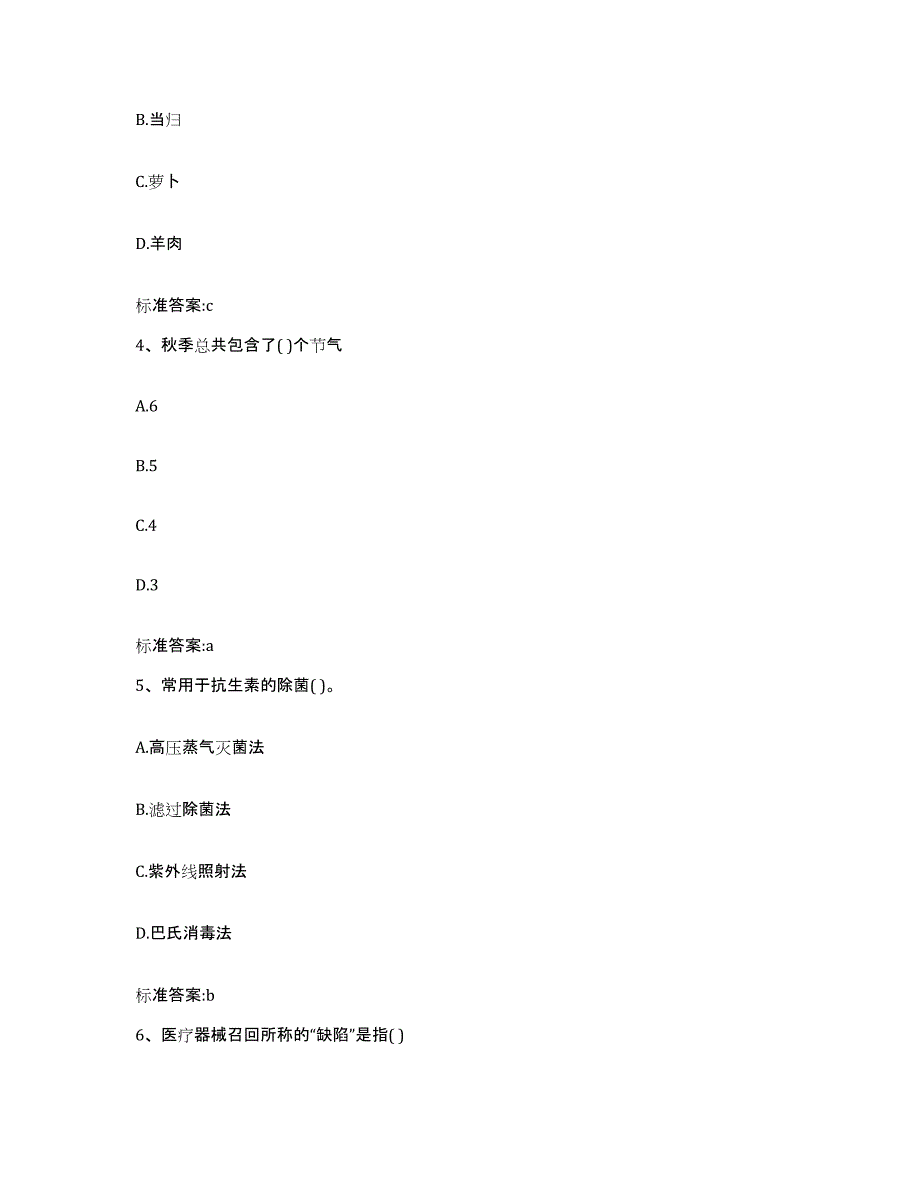 B.当归

C.萝卜

D.羊肉

标准答案:c

4、秋季总共包含了( )个节气

A.6

B.5

C.4

D.3

标准答案:a

5、常用于抗生素的除菌( )。

A.高压蒸气灭菌法

B.滤过除菌法

C.紫外线照射法

D.巴氏消毒法

标准答案:b

6、医疗器械召回所称的“缺陷”是指( )